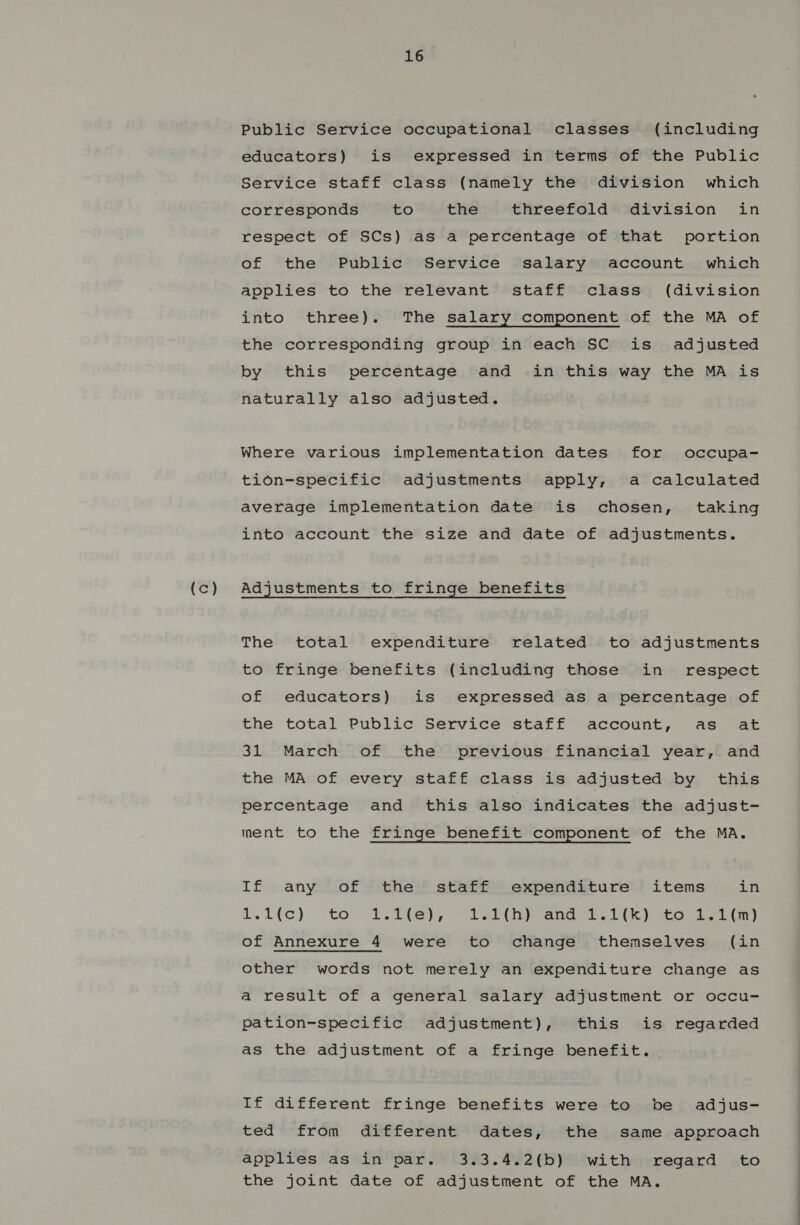 16

Public Service occupational classes (including educators) is expressed in terms of the Public Service staff class (namely the division which corresponds to the threefold division in respect of SCs) as a percentage of that portion of the Public Service salary account which applies to the relevant staff class (division into three). The salary component of the MA of the corresponding group in each SC is adjusted by this percentage and in this way the MA is naturally also adjusted.

Where various implementation dates for occupation-specific adjustments apply, a calculated average implementation date is chosen, taking into account the size and date of adjustments.

(c) Adjustments to fringe benefits

The total expenditure related to adjustments to fringe benefits (including those in respect of educators) is expressed as a percentage of the total Public Service staff account, as at 31 March of the previous financial year, and the MA of every staff class is adjusted by this percentage and this also indicates the adjustment to the fringe benefit component of the MA.

If any of the staff expenditure items in 1.1(c) to 1.1(e), 1.1(h) and 1.1(k) to 1.1(m) of Annexure 4 were to change themselves (in other words not merely an expenditure change as a result of a general salary adjustment or occupation-specific adjustment), this is regarded as the adjustment of a fringe benefit.

If different fringe benefits were to be adjusted from different dates, the same approach applies as in par. 3.3.4.2(b) with regard to the joint date of adjustment of the MA.